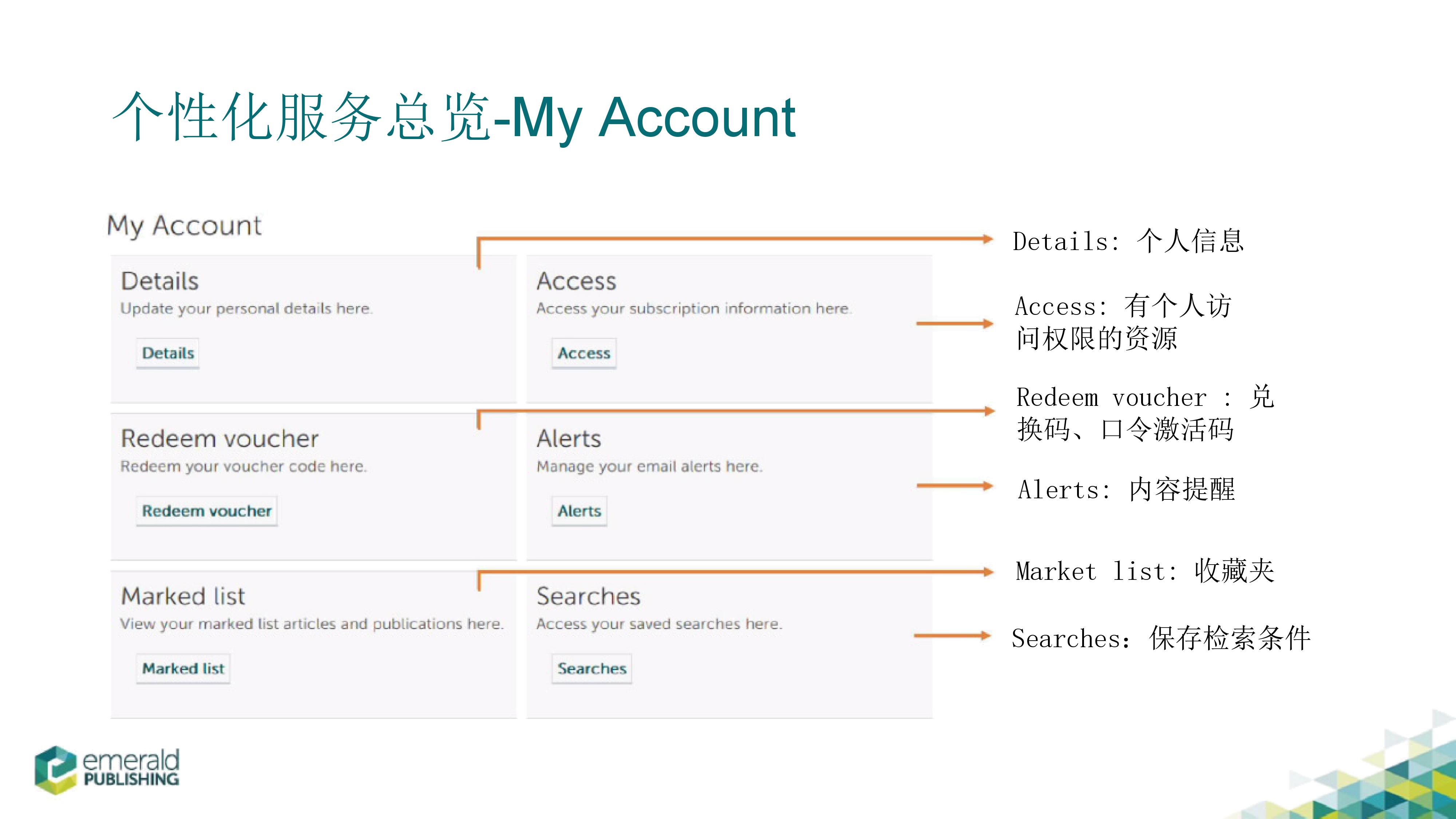 个性化服务总览-My Account

My Account

Details
Update your personal details here.
Details

Access
Access your subscription information here.
Access

Redeem voucher
Redeem your voucher code here.
Redeem voucher

Alerts
Manage your email alerts here.
Alerts

Marked list
View your marked list articles and publications here.
Marked list

Searches
Access your saved searches here.
Searches

Details: 个人信息

Access: 有个人访问权限的资源

Redeem voucher : 兑换码、口令激活码

Alerts: 内容提醒

Market list: 收藏夹

Searches: 保存检索条件

emerald PUBLISHING